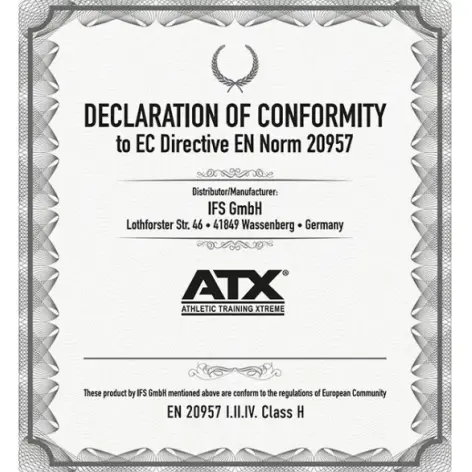 DECLARATION OF CONFORMITY
to EC Directive EN Norm 20957

Distributor/Manufacturer:
IFS GmbH
Lothforster Str. 46 • 41849 Wassenberg • Germany

ATX®
ATHLETIC TRAINING XTREME

These product by IFS GmbH mentioned above are conform to the regulations of European Community
EN 20957 I.II.IV. Class H